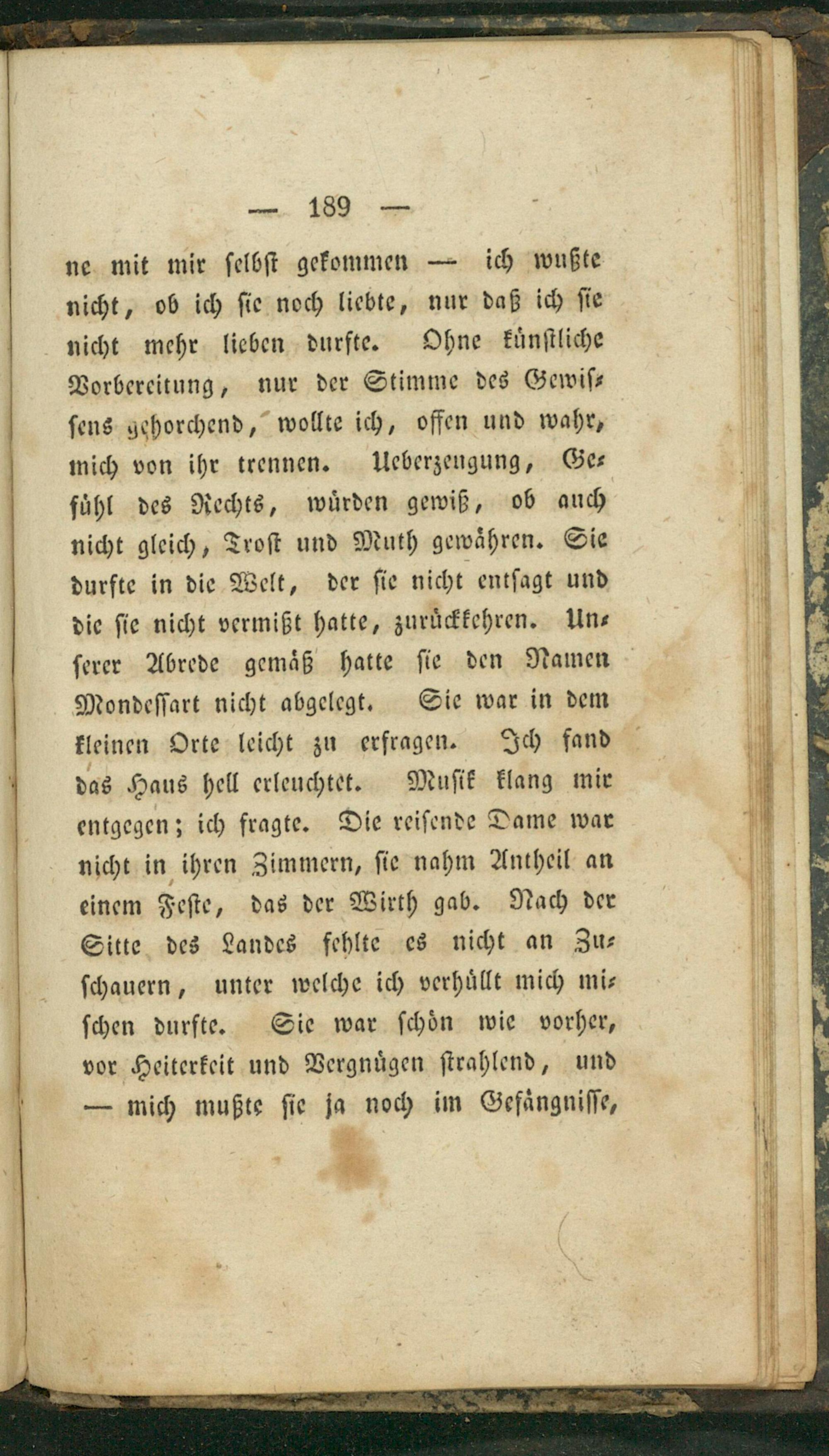 — 189 —

ne mit mir selbst gekommen — ich wußte nicht, ob ich sie noch liebte, nur daß ich sie nicht mehr lieben durfte. Ohne künstliche Vorbereitung, nur der Stimme des Gewissens gehorchend, wollte ich, offen und wahr, mich von ihr trennen. Ueberzeugung, Gefühl des Rechts, würden gewiß, ob auch nicht gleich, Trost und Muth gewähren. Sie durfte in die Welt, der sie nicht entsagt und die sie nicht vermißt hatte, zurückkehren. Unserer Abrede gemäß hatte sie den Namen Mondessart nicht abgelegt. Sie war in dem kleinen Orte leicht zu erfragen. Ich fand das Haus hell erleuchtet. Musik klang mir entgegen; ich fragte. Die reisende Dame war nicht in ihren Zimmern, sie nahm Antheil an einem Feste, das der Wirth gab. Nach der Sitte des Landes fehlte es nicht an Zuschauern, unter welche ich verhüllt mich mischen durfte. Sie war schön wie vorher, vor Heiterkeit und Vergnügen strahlend, und — mich mußte sie ja noch im Gefängnisse,